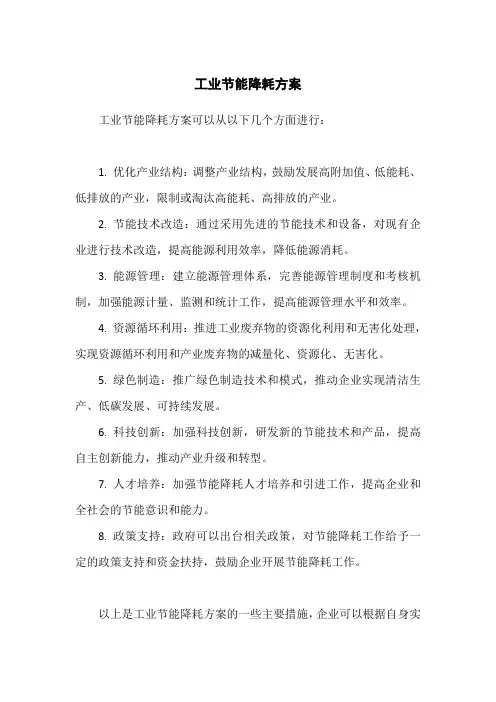 工业节能降耗方案

工业节能降耗方案可以从以下几个方面进行：

1. 优化产业结构：调整产业结构，鼓励发展高附加值、低能耗、低排放的产业，限制或淘汰高能耗、高排放的产业。

2. 节能技术改造：通过采用先进的节能技术和设备，对现有企业进行技术改造，提高能源利用效率，降低能源消耗。

3. 能源管理：建立能源管理体系，完善能源管理制度和考核机制，加强能源计量、监测和统计工作，提高能源管理水平和效率。

4. 资源循环利用：推进工业废弃物的资源化利用和无害化处理，实现资源循环利用和产业废弃物的减量化、资源化、无害化。

5. 绿色制造：推广绿色制造技术和模式，推动企业实现清洁生产、低碳发展、可持续发展。

6. 科技创新：加强科技创新，研发新的节能技术和产品，提高自主创新能力，推动产业升级和转型。

7. 人才培养：加强节能降耗人才培养和引进工作，提高企业和全社会的节能意识和能力。

8. 政策支持：政府可以出台相关政策，对节能降耗工作给予一定的政策支持和资金扶持，鼓励企业开展节能降耗工作。

以上是工业节能降耗方案的一些主要措施，企业可以根据自身实